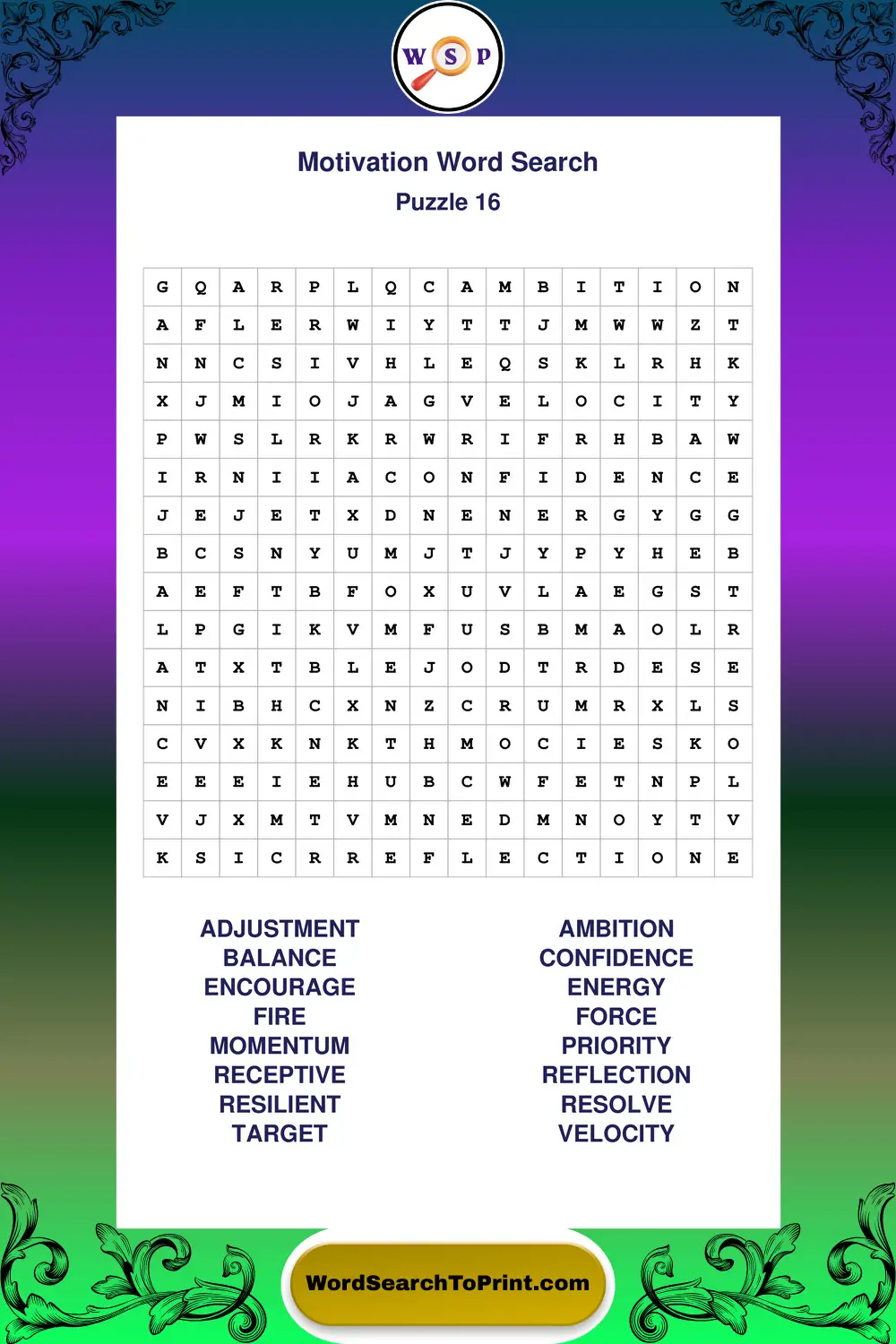 W S P

Motivation Word Search
Puzzle 16

| G | Q | A | R | P | L | Q | C | A | M | B | I | T | I | O | N |
|---|---|---|---|---|---|---|---|---|---|---|---|---|---|---|---|
| A | F | L | E | R | W | I | Y | T | T | J | M | W | W | Z | T |
| N | N | C | S | I | V | H | L | E | Q | S | K | L | R | H | K |
| X | J | M | I | O | J | A | G | V | E | L | O | C | I | T | Y |
| P | W | S | L | R | K | R | W | R | I | F | R | H | B | A | W |
| I | R | N | I | I | A | C | O | N | F | I | D | E | N | C | E |
| J | E | J | E | T | X | D | N | E | N | E | R | G | Y | G | G |
| B | C | S | N | Y | U | M | J | T | J | Y | P | Y | H | E | B |
| A | E | F | T | B | F | O | X | U | V | L | A | E | G | S | T |
| L | P | G | I | K | V | M | F | U | S | B | M | A | O | L | R |
| A | T | X | T | B | L | E | J | O | D | T | R | D | E | S | E |
| N | I | B | H | C | X | N | Z | C | R | U | M | R | X | L | S |
| C | V | X | K | N | K | T | H | M | O | C | I | E | S | K | O |
| E | E | E | I | E | H | U | B | C | W | F | E | T | N | P | L |
| V | J | X | M | T | V | M | N | E | D | M | N | O | Y | T | V |
| K | S | I | C | R | R | E | F | L | E | C | T | I | O | N | E |

ADJUSTMENT
BALANCE
ENCOURAGE
FIRE
MOMENTUM
RECEPTIVE
RESILIENT
TARGET

AMBITION
CONFIDENCE
ENERGY
FORCE
PRIORITY
REFLECTION
RESOLVE
VELOCITY

WordSearchToPrint.com